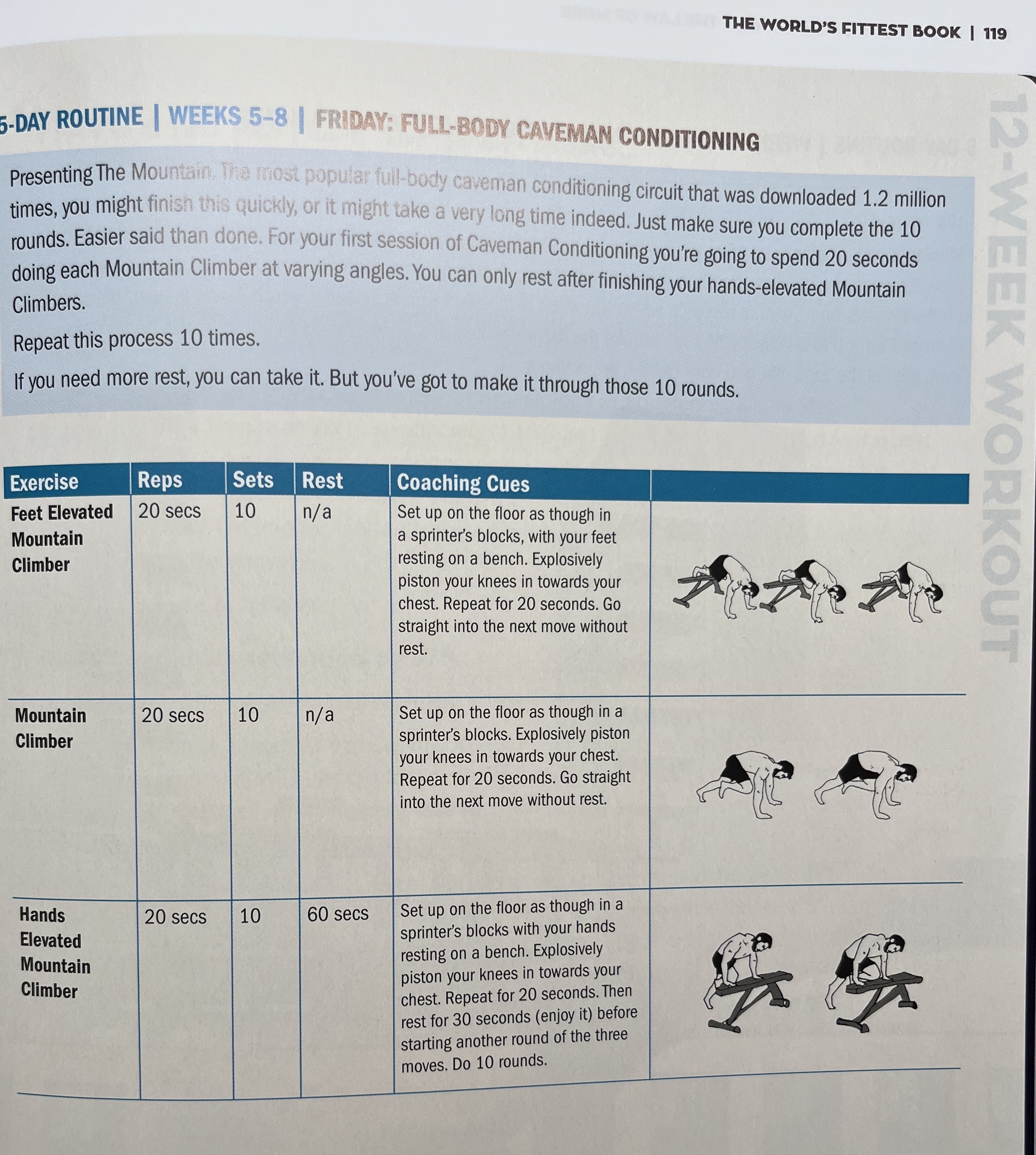 THE WORLD'S FITTEST BOOK | 119

5-DAY ROUTINE | WEEKS 5–8 | FRIDAY: FULL-BODY CAVEMAN CONDITIONING

Presenting The Mountain. The most popular full-body caveman conditioning circuit that was downloaded 1.2 million times, you might finish this quickly, or it might take a very long time indeed. Just make sure you complete the 10 rounds. Easier said than done. For your first session of Caveman Conditioning you're going to spend 20 seconds doing each Mountain Climber at varying angles. You can only rest after finishing your hands-elevated Mountain Climbers.

Repeat this process 10 times.

If you need more rest, you can take it. But you've got to make it through those 10 rounds.

| Exercise | Reps | Sets | Rest | Coaching Cues | |
|---|---|---|---|---|---|
| Feet Elevated Mountain Climber | 20 secs | 10 | n/a | Set up on the floor as though in a sprinter's blocks, with your feet resting on a bench. Explosively piston your knees in towards your chest. Repeat for 20 seconds. Go straight into the next move without rest. | |
| Mountain Climber | 20 secs | 10 | n/a | Set up on the floor as though in a sprinter's blocks. Explosively piston your knees in towards your chest. Repeat for 20 seconds. Go straight into the next move without rest. | |
| Hands Elevated Mountain Climber | 20 secs | 10 | 60 secs | Set up on the floor as though in a sprinter's blocks with your hands resting on a bench. Explosively piston your knees in towards your chest. Repeat for 20 seconds. Then rest for 30 seconds (enjoy it) before starting another round of the three moves. Do 10 rounds. | |

12-WEEK WORKOUT